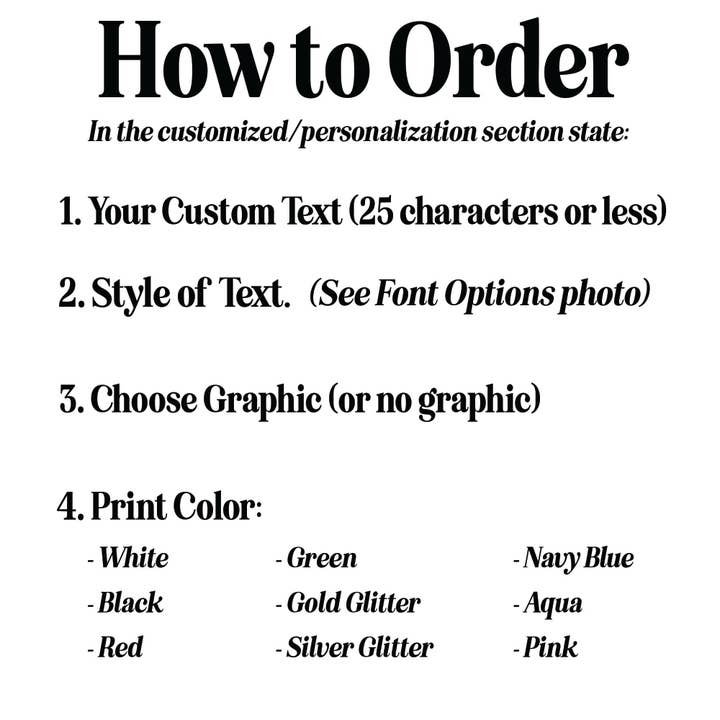 How to Order

In the customized/personalization section state:

1. Your Custom Text (25 characters or less)

2. Style of Text. (See Font Options photo)

3. Choose Graphic (or no graphic)

4. Print Color:

- White
- Black
- Red

- Green
- Gold Glitter
- Silver Glitter

- Navy Blue
- Aqua
- Pink